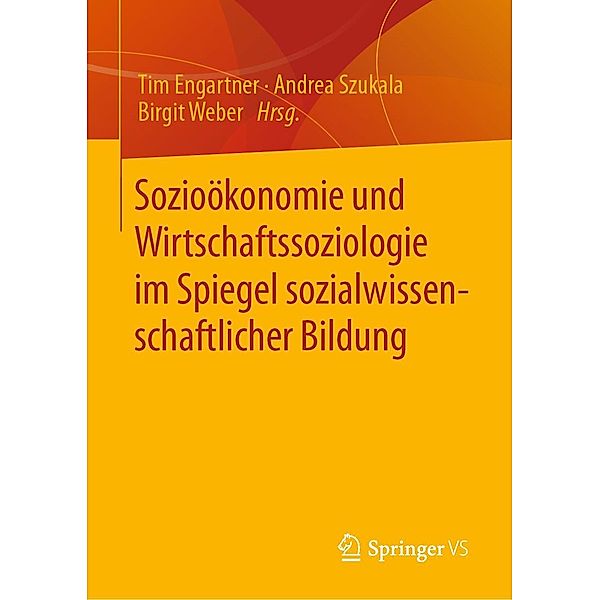 Tim Engartner · Andrea Szukala
Birgit Weber Hrsg.

Sozioökonomie und Wirtschaftssoziologie im Spiegel sozialwissenschaftlicher Bildung

Springer VS